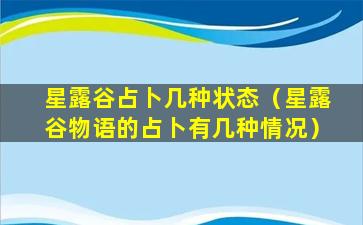 星露谷占卜几种状态（星露谷物语的占卜有几种情况）